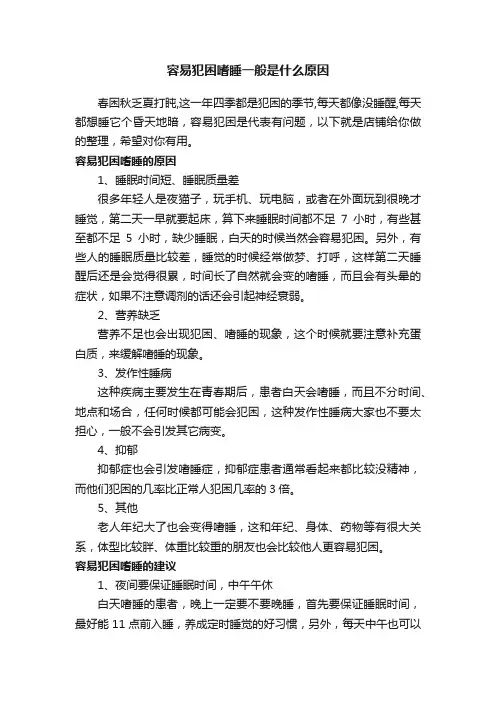 容易犯困嗜睡一般是什么原因

春困秋乏夏打盹,这一年四季都是犯困的季节,每天都像没睡醒,每天都想睡它个昏天地暗，容易犯困是代表有问题，以下就是店铺给你做的整理，希望对你有用。

容易犯困嗜睡的原因

1、睡眠时间短、睡眠质量差

很多年轻人是夜猫子，玩手机、玩电脑，或者在外面玩到很晚才睡觉，第二天一早就要起床，算下来睡眠时间都不足 7 小时，有些甚至都不足 5 小时，缺少睡眠，白天的时候当然会容易犯困。另外，有些人的睡眠质量比较差，睡觉的时候经常做梦、打呼，这样第二天睡醒后还是会觉得很累，时间长了自然就会变的嗜睡，而且会有头晕的症状，如果不注意调剂的话还会引起神经衰弱。

2、营养缺乏

营养不足也会出现犯困、嗜睡的现象，这个时候就要注意补充蛋白质，来缓解嗜睡的现象。

3、发作性睡病

这种疾病主要发生在青春期后，患者白天会嗜睡，而且不分时间、地点和场合，任何时候都可能会犯困，这种发作性睡病大家也不要太担心，一般不会引发其它病变。

4、抑郁

抑郁症也会引发嗜睡症，抑郁症患者通常看起来都比较没精神，而他们犯困的几率比正常人犯困几率的 3 倍。

5、其他

老人年纪大了也会变得嗜睡，这和年纪、身体、药物等有很大关系，体型比较胖、体重比较重的朋友也会比较他人更容易犯困。

容易犯困嗜睡的建议

1、夜间要保证睡眠时间，中午午休

白天嗜睡的患者，晚上一定要不要晚睡，首先要保证睡眠时间，最好能 11 点前入睡，养成定时睡觉的好习惯，另外，每天中午也可以